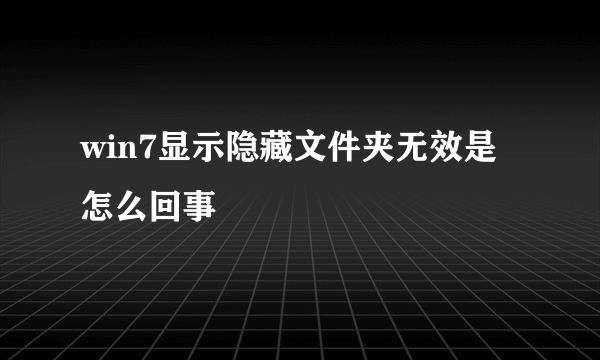 win7显示隐藏文件夹无效是怎么回事